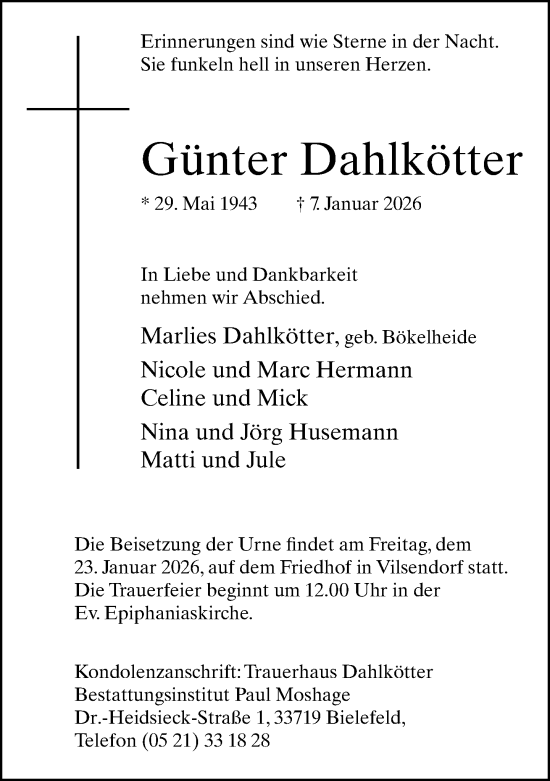 Erinnerungen sind wie Sterne in der Nacht.
Sie funkeln hell in unseren Herzen.

Günter Dahlkötter

* 29. Mai 1943 † 7. Januar 2026

In Liebe und Dankbarkeit
nehmen wir Abschied.

Marlies Dahlkötter, geb. Bökelheide

Nicole und Marc Hermann
Celine und Mick

Nina und Jörg Husemann
Matti und Jule

Die Beisetzung der Urne findet am Freitag, dem 23. Januar 2026, auf dem Friedhof in Vilsendorf statt. Die Trauerfeier beginnt um 12.00 Uhr in der Ev. Epiphaniaskirche.

Kondolenzanschrift: Trauerhaus Dahlkötter
Bestattungsinstitut Paul Moshage
Dr.-Heidsieck-Straße 1, 33719 Bielefeld,
Telefon (05 21) 33 18 28